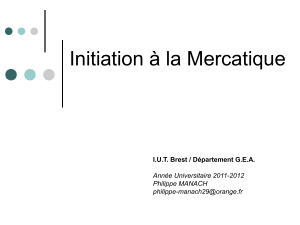 Initiation à la Mercatique

I.U.T. Brest / Département G.E.A.

Année Universitaire 2011-2012
Philippe MANACH
philippe-manach29@orange.fr